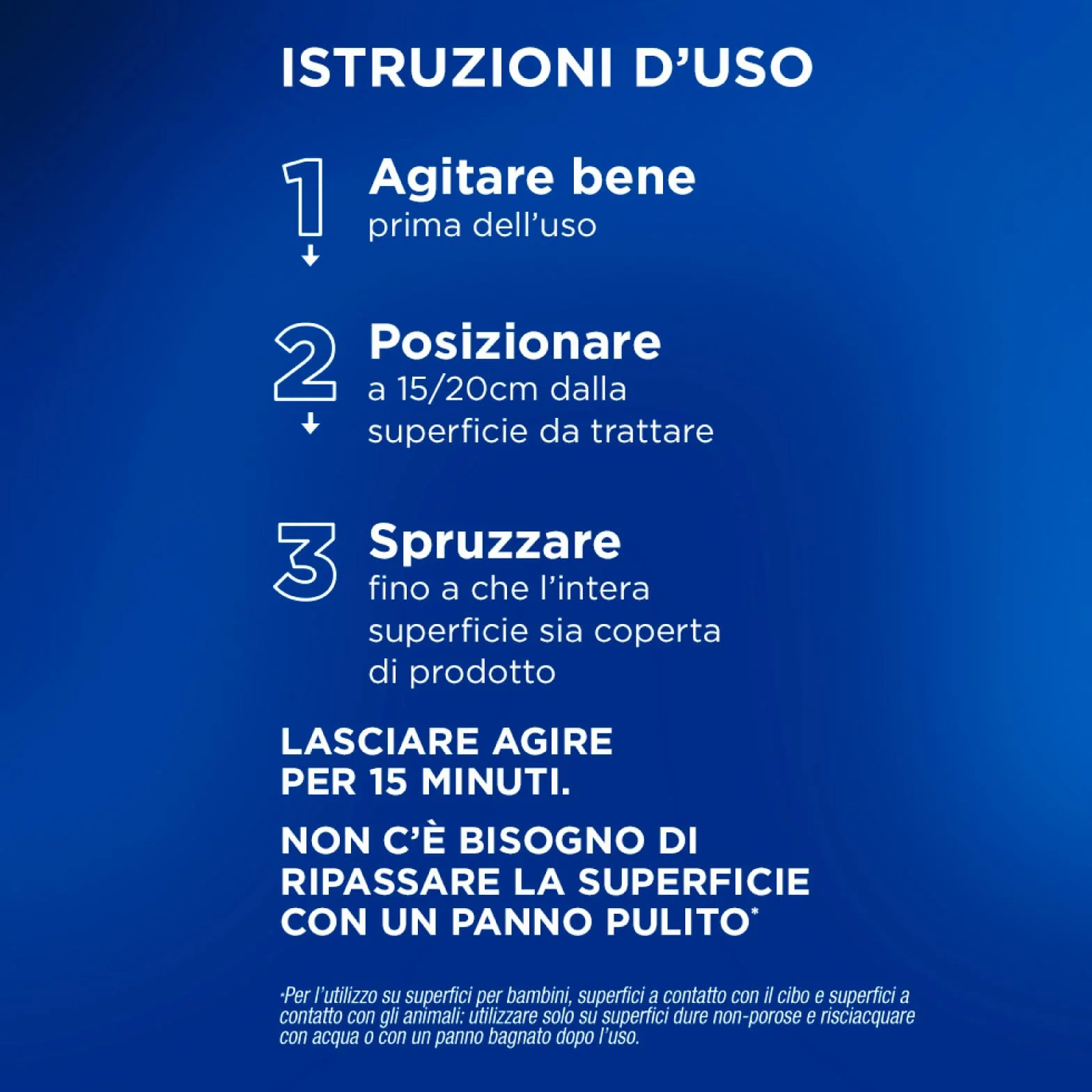 ISTRUZIONI D'USO

1 Agitare bene
prima dell'uso

2 Posizionare
a 15/20cm dalla superficie da trattare

3 Spruzzare
fino a che l'intera superficie sia coperta di prodotto

LASCIARE AGIRE PER 15 MINUTI.

NON C'È BISOGNO DI RIPASSARE LA SUPERFICIE CON UN PANNO PULITO*

*Per l'utilizzo su superfici per bambini, superfici a contatto con il cibo e superfici a contatto con gli animali: utilizzare solo su superfici dure non-porose e risciacquare con acqua o con un panno bagnato dopo l'uso.